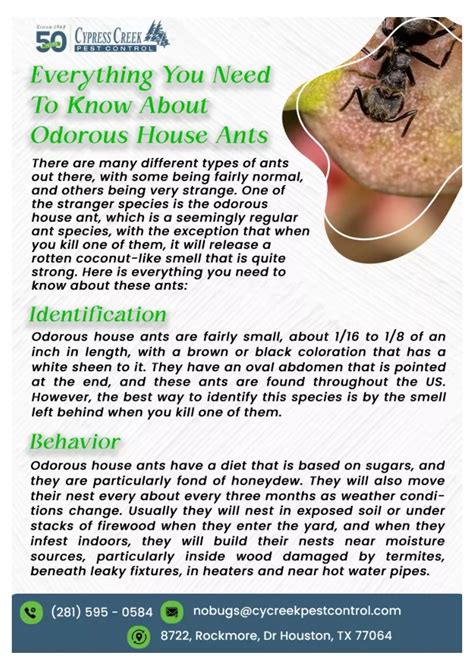 Since 1968
50 CYPRESS CREEK PEST CONTROL

Everything You Need To Know About Odorous House Ants

There are many different types of ants out there, with some being fairly normal, and others being very strange. One of the stranger species is the odorous house ant, which is a seemingly regular ant species, with the exception that when you kill one of them, it will release a rotten coconut-like smell that is quite strong. Here is everything you need to know about these ants:

Identification

Odorous house ants are fairly small, about 1/16 to 1/8 of an inch in length, with a brown or black coloration that has a white sheen to it. They have an oval abdomen that is pointed at the end, and these ants are found throughout the US. However, the best way to identify this species is by the smell left behind when you kill one of them.

Behavior

Odorous house ants have a diet that is based on sugars, and they are particularly fond of honeydew. They will also move their nest every about every three months as weather conditions change. Usually they will nest in exposed soil or under stacks of firewood when they enter the yard, and when they infest indoors, they will build their nests near moisture sources, particularly inside wood damaged by termites, beneath leaky fixtures, in heaters and near hot water pipes.

(281) 595 - 0584 nobugs@cycreekpestcontrol.com
8722, Rockmore, Dr Houston, TX 77064